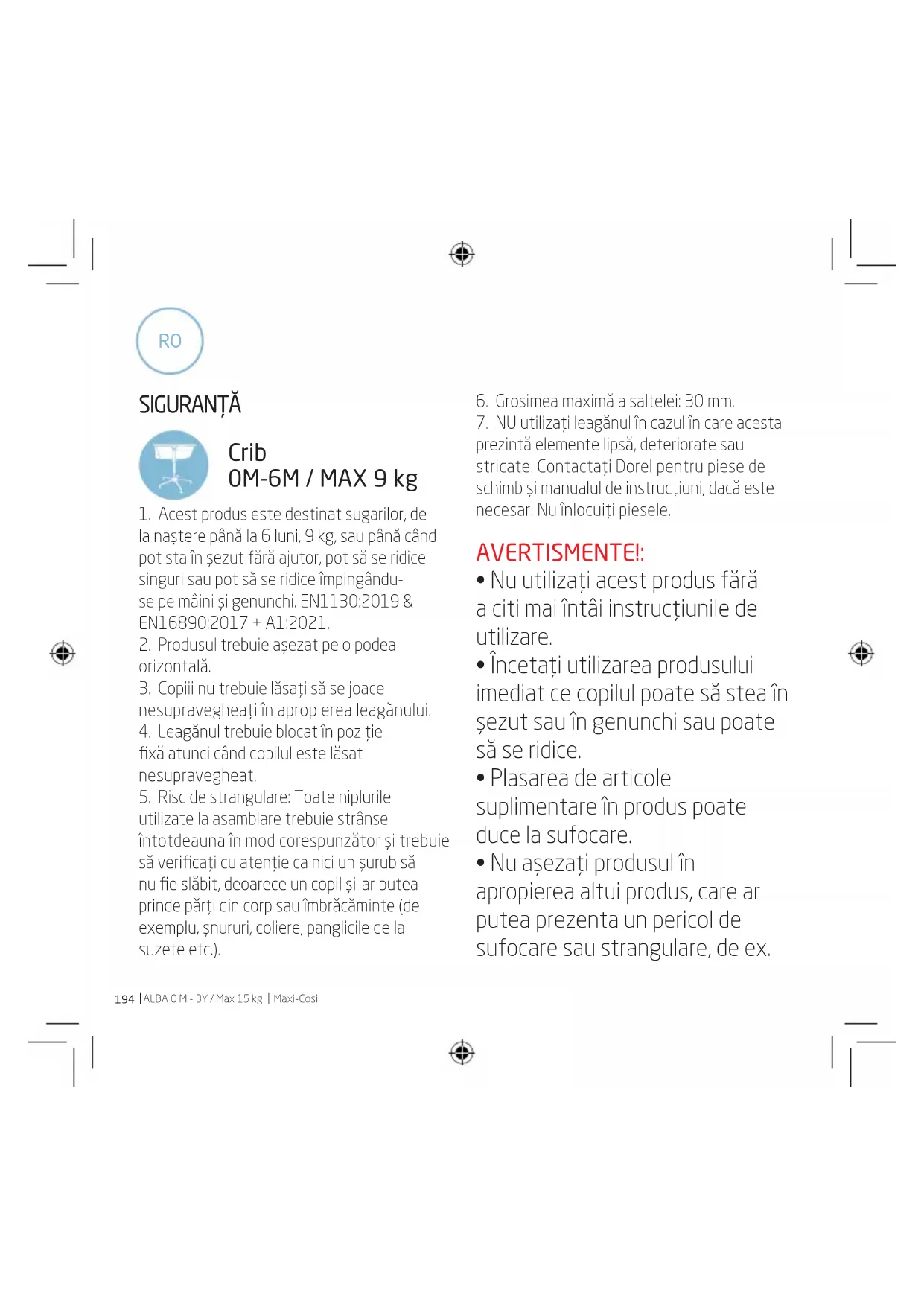 RO

SIGURANȚĂ

Crib
0M-6M / MAX 9 kg

1. Acest produs este destinat sugarilor, de la naștere până la 6 luni, 9 kg, sau până când pot sta în șezut fără ajutor, pot să se ridice singuri sau pot să se ridice împingându-se pe mâini și genunchi. EN1130:2019 & EN16890:2017 + A1:2021.
2. Produsul trebuie așezat pe o podea orizontală.
3. Copiii nu trebuie lăsați să se joace nesupravegheați în apropierea leagănului.
4. Leagănul trebuie blocat în poziție fixă atunci când copilul este lăsat nesupravegheat.
5. Risc de strangulare: Toate niplurile utilizate la asamblare trebuie strânse întotdeauna în mod corespunzător și trebuie să verificați cu atenție ca nici un șurub să nu fie slăbit, deoarece un copil și-ar putea prinde părți din corp sau îmbrăcăminte (de exemplu, șnururi, coliere, panglicile de la suzete etc.).

6. Grosimea maximă a saltelei: 30 mm.
7. NU utilizați leagănul în cazul în care acesta prezintă elemente lipsă, deteriorate sau stricate. Contactați Dorel pentru piese de schimb și manualul de instrucțiuni, dacă este necesar. Nu înlocuiți piesele.

AVERTISMENTE!:
• Nu utilizați acest produs fără a citi mai întâi instrucțiunile de utilizare.
• Încetați utilizarea produsului imediat ce copilul poate să stea în șezut sau în genunchi sau poate să se ridice.
• Plasarea de articole suplimentare în produs poate duce la sufocare.
• Nu așezați produsul în apropierea altui produs, care ar putea prezenta un pericol de sufocare sau strangulare, de ex.

194 | ALBA 0 M - 3Y / Max 15 kg | Maxi-Cosi